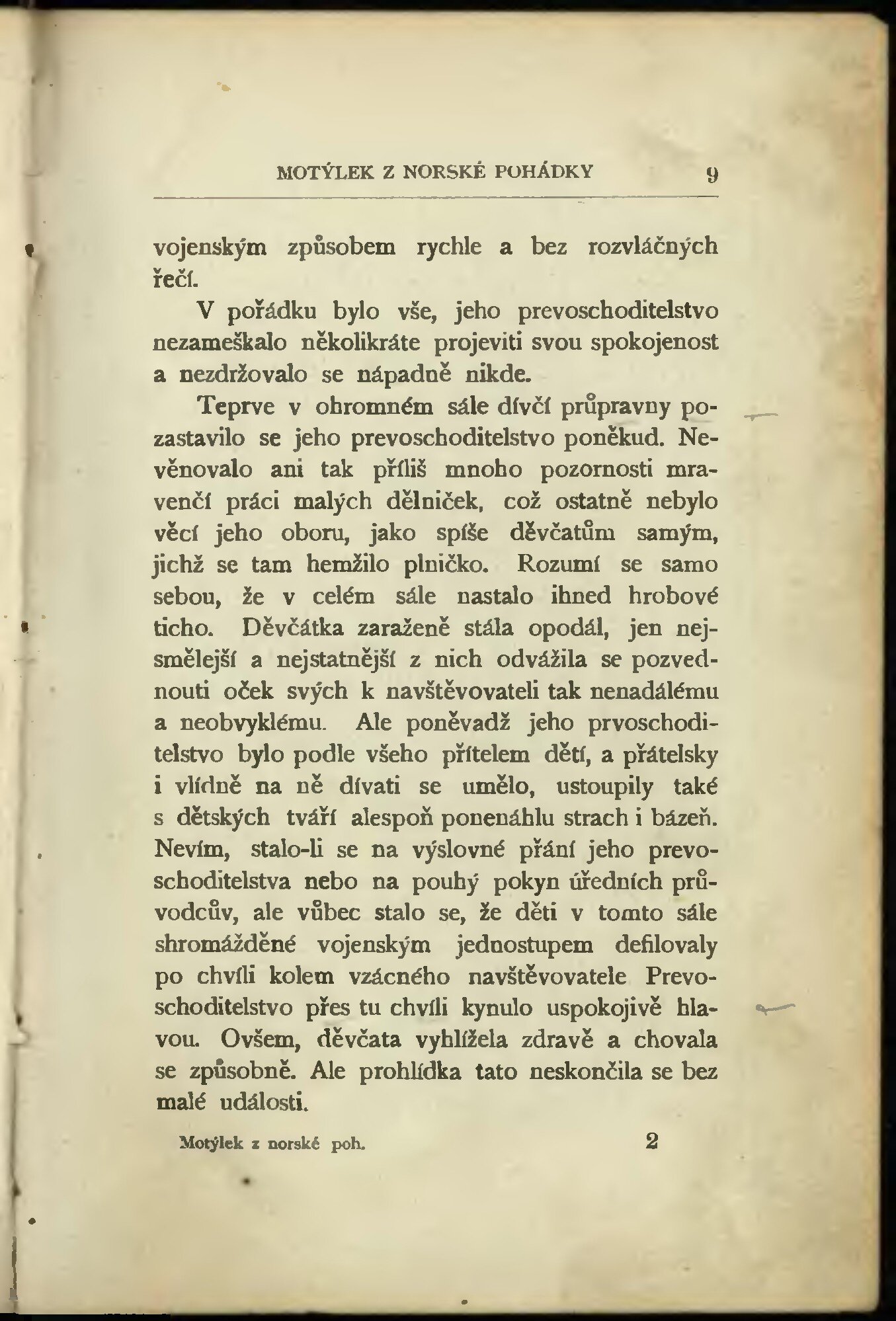 MOTÝLEK Z NORSKÉ POHÁDKY 9

vojenským způsobem rychle a bez rozvláčných řečí.

V pořádku bylo vše, jeho prevoschoditelstvo nezameškalo několikráte projeviti svou spokojenost a nezdržovalo se nápadně nikde.

Teprve v ohromném sále dívčí průpravny pozastavilo se jeho prevoschoditelstvo poněkud. Nevěnovalo ani tak příliš mnoho pozornosti mravenčí práci malých dělniček, což ostatně nebylo věcí jeho oboru, jako spíše děvčatům samým, jichž se tam hemžilo plničko. Rozumí se samo sebou, že v celém sále nastalo ihned hrobové ticho. Děvčátka zaraženě stála opodál, jen nejsmělejší a nejstatnější z nich odvážila se pozvednouti oček svých k navštěvovateli tak nenadálému a neobvyklému. Ale poněvadž jeho prvoschoditelstvo bylo podle všeho přítelem dětí, a přátelsky i vlídně na ně dívati se umělo, ustoupily také s dětských tváří alespoň ponenáhlu strach i bázeň. Nevím, stalo-li se na výslovné přání jeho prevoschoditelstva nebo na pouhý pokyn úředních průvodcův, ale vůbec stalo se, že děti v tomto sále shromážděné vojenským jednostupem defilovaly po chvíli kolem vzácného navštěvovatele Prevoschoditelstvo přes tu chvíli kynulo uspokojivě hlavou. Ovšem, děvčata vyhlížela zdravě a chovala se způsobně. Ale prohlídka tato neskončila se bez malé události.

Motýlek z norské poh. 2